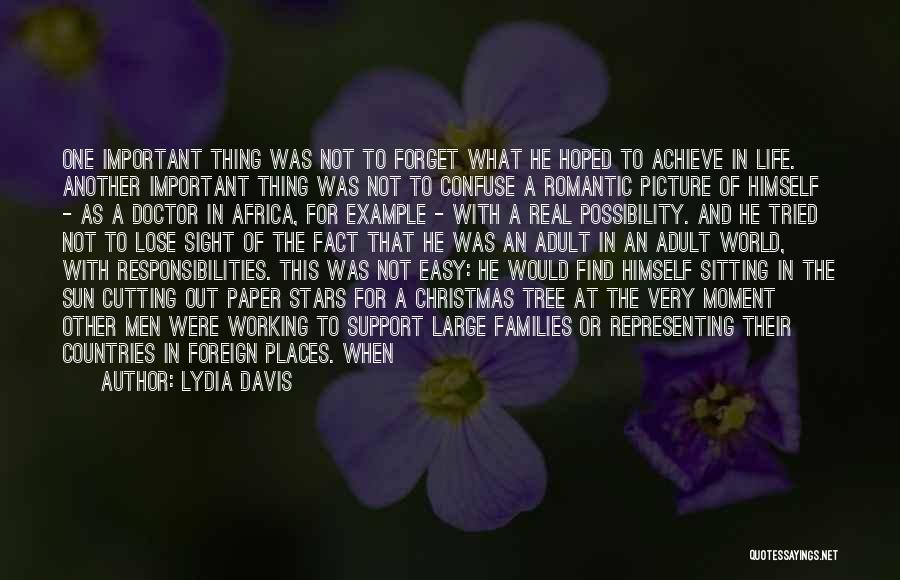 ONE IMPORTANT THING WAS NOT TO FORGET WHAT HE HOPED TO ACHIEVE IN LIFE. ANOTHER IMPORTANT THING WAS NOT TO CONFUSE A ROMANTIC PICTURE OF HIMSELF - AS A DOCTOR IN AFRICA, FOR EXAMPLE - WITH A REAL POSSIBILITY. AND HE TRIED NOT TO LOSE SIGHT OF THE FACT THAT HE WAS AN ADULT IN AN ADULT WORLD, WITH RESPONSIBILITIES. THIS WAS NOT EASY: HE WOULD FIND HIMSELF SITTING IN THE SUN CUTTING OUT PAPER STARS FOR A CHRISTMAS TREE AT THE VERY MOMENT OTHER MEN WERE WORKING TO SUPPORT LARGE FAMILIES OR REPRESENTING THEIR COUNTRIES IN FOREIGN PLACES. WHEN

AUTHOR: LYDIA DAVIS

QUOTESSAYINGS.NET